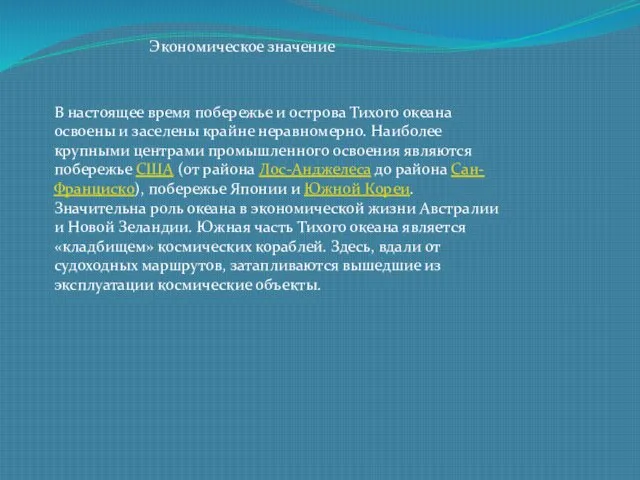 Экономическое значение

В настоящее время побережье и острова Тихого океана освоены и заселены крайне неравномерно. Наиболее крупными центрами промышленного освоения являются побережье США (от района Лос-Анджелеса до района Сан-Франциско), побережье Японии и Южной Кореи. Значительна роль океана в экономической жизни Австралии и Новой Зеландии. Южная часть Тихого океана является «кладбищем» космических кораблей. Здесь, вдали от судоходных маршрутов, затапливаются вышедшие из эксплуатации космические объекты.